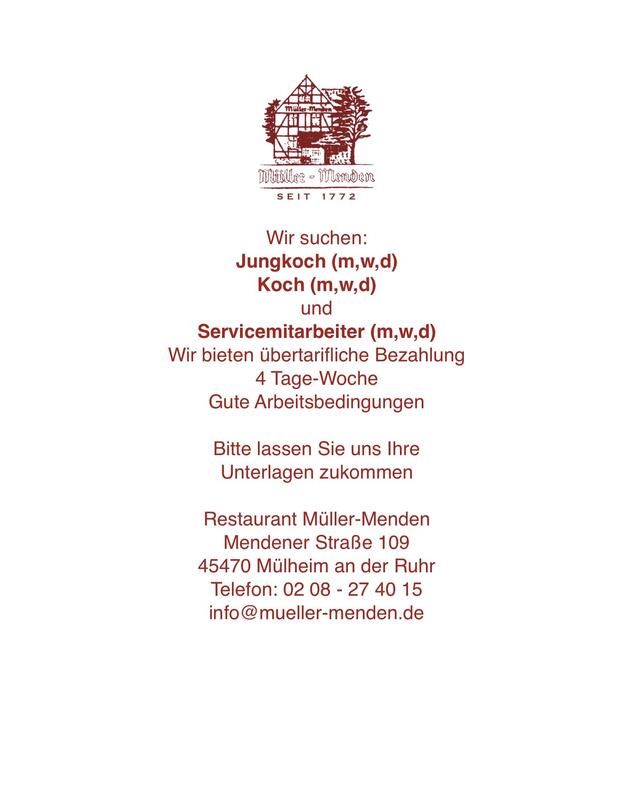 Müller-Menden

Müller - Menden
SEIT 1772

Wir suchen:
Jungkoch (m,w,d)
Koch (m,w,d)
und
Servicemitarbeiter (m,w,d)
Wir bieten übertarifliche Bezahlung
4 Tage-Woche
Gute Arbeitsbedingungen

Bitte lassen Sie uns Ihre
Unterlagen zukommen

Restaurant Müller-Menden
Mendener Straße 109
45470 Mülheim an der Ruhr
Telefon: 02 08 - 27 40 15
info@mueller-menden.de